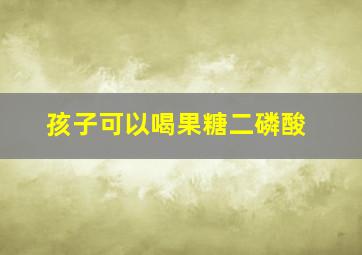 孩子可以喝果糖二磷酸